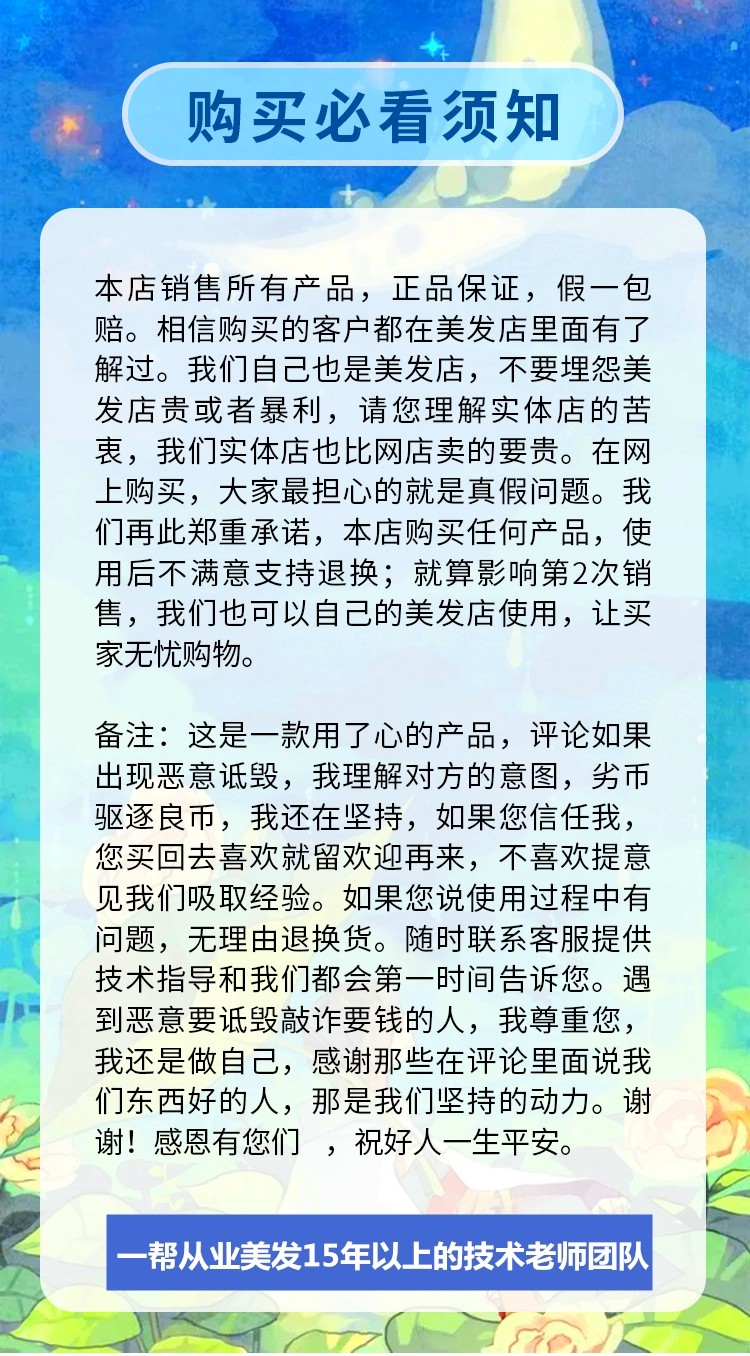 购买必看须知

本店销售所有产品，正品保证，假一包赔。相信购买的客户都在美发店里面有了解过。我们自己也是美发店，不要埋怨美发店贵或者暴利，请您理解实体店的苦衷，我们实体店也比网店卖的要贵。在网上购买，大家最担心的就是真假问题。我们再此郑重承诺，本店购买任何产品，使用后不满意支持退换；就算影响第2次销售，我们也可以自己的美发店使用，让买家无忧购物。

备注：这是一款用了心的产品，评论如果出现恶意诋毁，我理解对方的意图，劣币驱逐良币，我还在坚持，如果您信任我，您买回去喜欢就留欢迎再来，不喜欢提意见我们吸取经验。如果您说使用过程中有问题，无理由退换货。随时联系客服提供技术指导和我们都会第一时间告诉您。遇到恶意要诋毁敲诈要钱的人，我尊重您，我还是做自己，感谢那些在评论里面说我们东西好的人，那是我们坚持的动力。谢谢！感恩有您们 ，祝好人一生平安。

一帮从业美发15年以上的技术老师团队